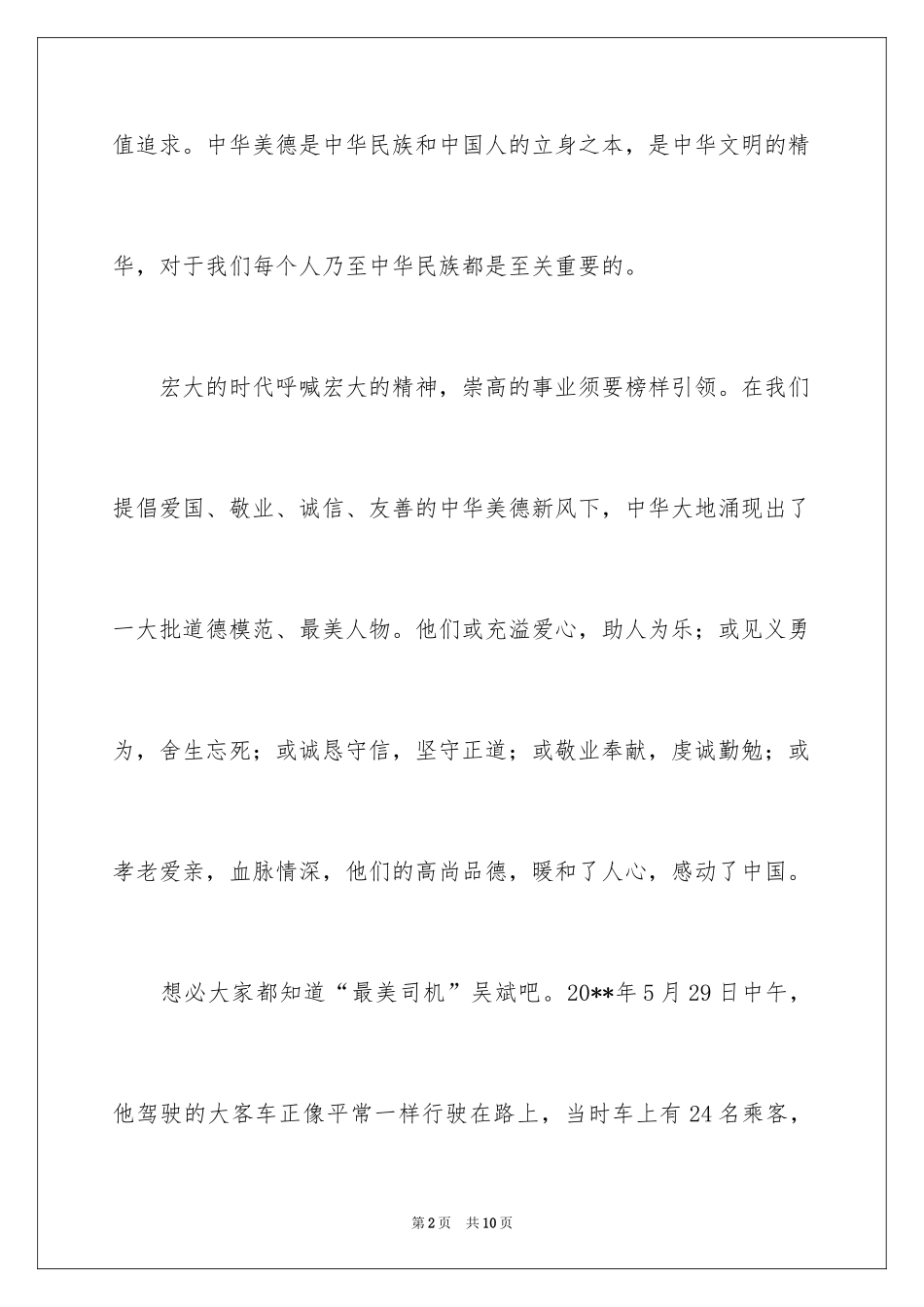 值追求。中华美德是中华民族和中国人的立身之本，是中华文明的精华，对于我们每个人乃至中华民族都是至关重要的。

宏大的时代呼喊宏大的精神，崇高的事业须要榜样引领。在我们提倡爱国、敬业、诚信、友善的中华美德新风下，中华大地涌现出了一大批道德模范、最美人物。他们或充溢爱心，助人为乐；或见义勇为，舍生忘死；或诚恳守信，坚守正道；或敬业奉献，虔诚勤勉；或孝老爱亲，血脉情深，他们的高尚品德，暖和了人心，感动了中国。

想必大家都知道“最美司机”吴斌吧。20**年5月29日中午，他驾驶的大客车正像平常一样行驶在路上，当时车上有24名乘客，

第2页 共10页